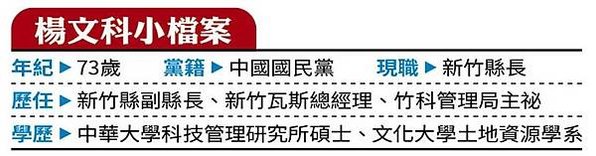 楊文科小檔案

年紀 ▶ 73歲　黨籍 ▶ 中國國民黨　現職 ▶ 新竹縣長

歷任 ▶ 新竹縣副縣長、新竹瓦斯總經理、竹科管理局主祕

學歷 ▶ 中華大學科技管理研究所碩士、文化大學土地資源學系